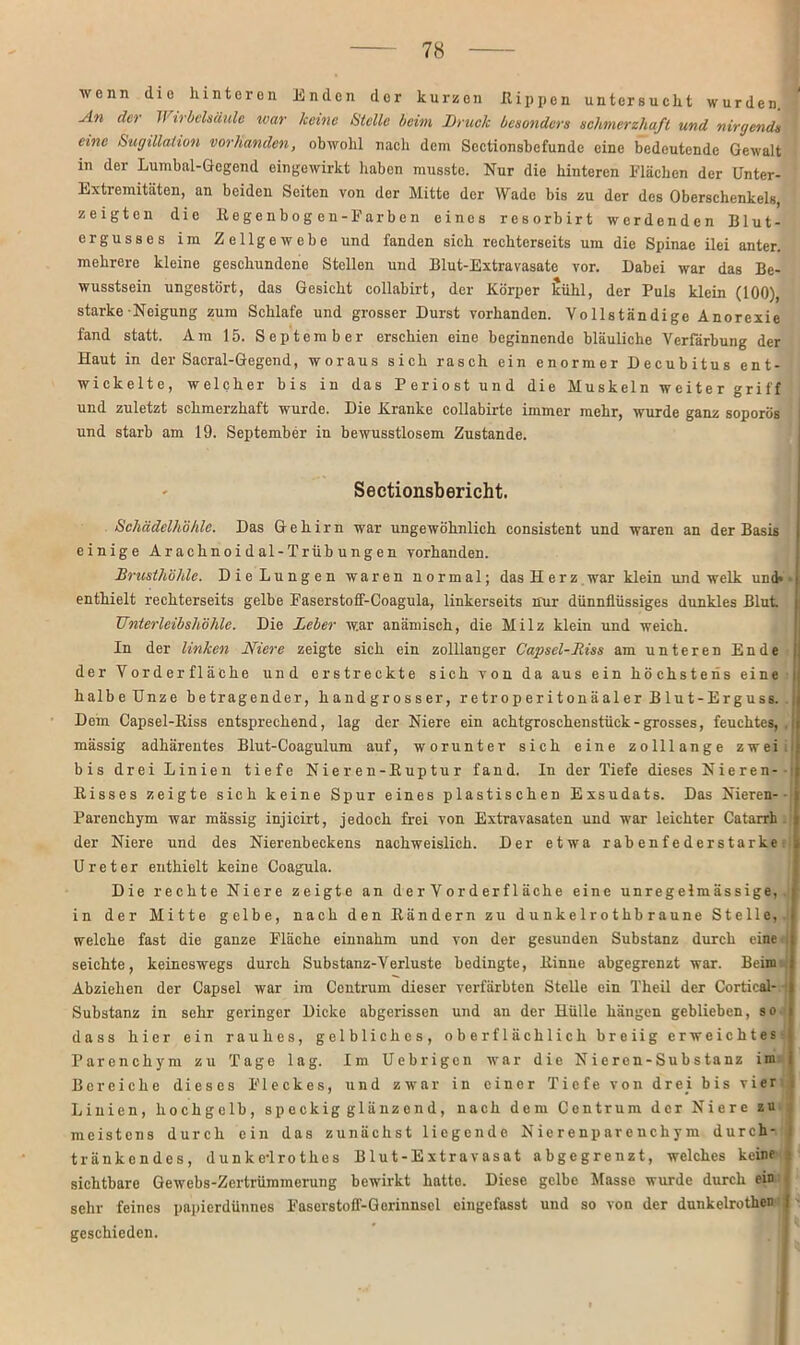 — 78 —

wenn die hinteren Enden der kurzen Rippen untersucht wurden. An der Wirbelsäule war keine Stelle beim Druck besonders schmerzhaft und nirgends eine Sugillation vorhanden, obwohl nach dem Sectionsbefunde eine bedeutende Gewalt in der Lumbal-Gegend eingewirkt haben musste. Nur die hinteren Flächen der Unter-Extremitäten, an beiden Seiten von der Mitte der Wade bis zu der des Oberschenkels, zeigten die Regenbogen-Farben eines resorbirt werdenden Blutergusses im Zellgewebe und fanden sich rechterseits um die Spinae ilei anter. mehrere kleine geschundene Stellen und Blut-Extravasate vor. Dabei war das Bewusstsein ungestört, das Gesicht collabirt, der Körper kühl, der Puls klein (100), starke Neigung zum Schlafe und grosser Durst vorhanden. Vollständige Anorexie fand statt. Am 15. September erschien eine beginnende bläuliche Verfärbung der Haut in der Sacral-Gegend, woraus sich rasch ein enormer Decubitus entwickelte, welcher bis in das Periost und die Muskeln weiter griff und zuletzt schmerzhaft wurde. Die Kranke collabirte immer mehr, wurde ganz soporös und starb am 19. September in bewusstlosem Zustande.

Sectionsbericht.

Schädelhöhle. Das Gehirn war ungewöhnlich consistent und waren an der Basis einige Arachnoidal-Trübungen vorhanden.

Brusthöhle. Die Lungen waren normal; das Herz war klein und welk und enthielt rechterseits gelbe Faserstoff-Coagula, linkerseits nur dünnflüssiges dunkles Blut.

Unterleibshöhle. Die Leber war anämisch, die Milz klein und weich.

In der linken Niere zeigte sich ein zolllanger Capsel-Riss am unteren Ende der Vorderfläche und erstreckte sich von da aus ein höchstens eine halbe Unze betragender, handgrosser, retroperitonäaler Blut-Erguss. Dem Capsel-Riss entsprechend, lag der Niere ein achtgroschenstück-grosses, feuchtes, mässig adhärentes Blut-Coagulum auf, worunter sich eine zolllange zwei bis drei Linien tiefe Nieren-Ruptur fand. In der Tiefe dieses Nieren-Risses zeigte sich keine Spur eines plastischen Exsudats. Das Nieren-Parenchym war mässig injicirt, jedoch frei von Extravasaten und war leichter Catarrh der Niere und des Nierenbeckens nachweislich. Der etwa rabenfederstarke Ureter enthielt keine Coagula.

Die rechte Niere zeigte an der Vorderfläche eine unregelmässige, in der Mitte gelbe, nach den Rändern zu dunkelrothbraune Stelle, welche fast die ganze Fläche einnahm und von der gesunden Substanz durch eine seichte, keineswegs durch Substanz-Verluste bedingte, Rinne abgegrenzt war. Beim Abziehen der Capsel war im Centrum dieser verfärbten Stelle ein Theil der Cortical-Substanz in sehr geringer Dicke abgerissen und an der Hülle hängen geblieben, so dass hier ein rauhes, gelbliches, oberflächlich breiig erweichtes Parenchym zu Tage lag. Im Uebrigen war die Nieren-Substanz im Bereiche dieses Fleckes, und zwar in einer Tiefe von drei bis vier Linien, hochgelb, speckig glänzend, nach dem Centrum der Niere zu meistens durch ein das zunächst liegende Nierenparenchym durchtränkendes, dunkelrothes Blut-Extravasat abgegrenzt, welches keine sichtbare Gewebs-Zertrümmerung bewirkt hatte. Diese gelbe Masse wurde durch ein sehr feines papierdünnes Faserstoff-Gerinnsel eingefasst und so von der dunkelrothen geschieden.